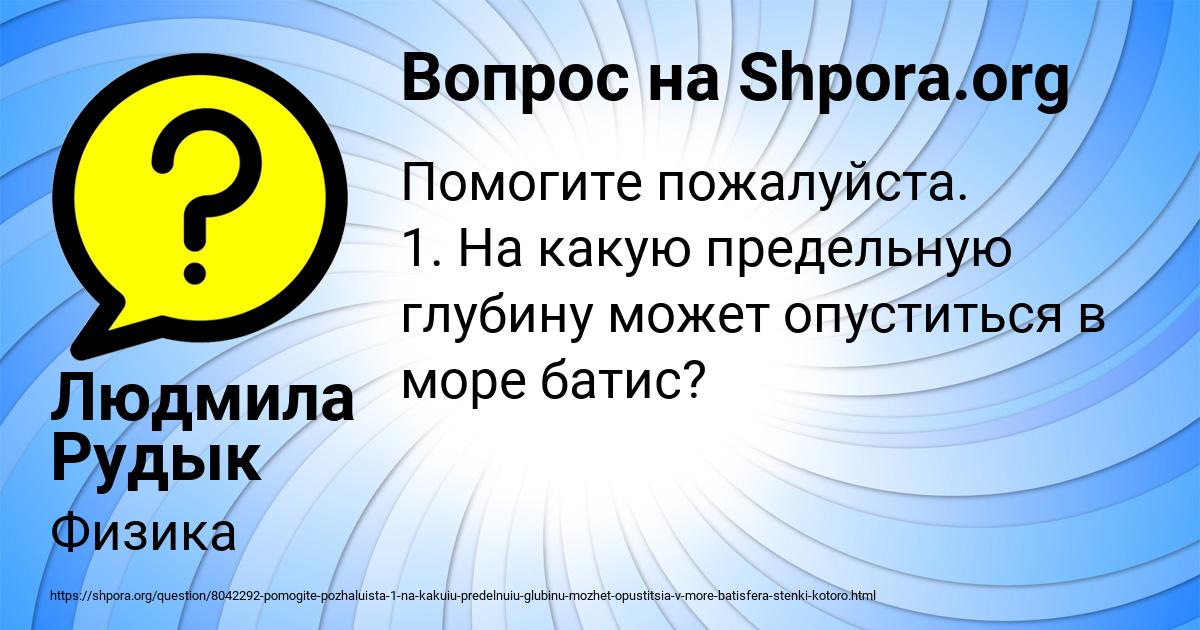 Вопрос на Shpora.org

Помогите пожалуйста.
1. На какую предельную глубину может опуститься в море батис?

Людмила Рудык

Физика

https://shpora.org/question/8042292-pomogite-pozhaluista-1-na-kakuiu-predelnuiu-glubinu-mozhet-opustitsia-v-more-batisfera-stenki-kotoro.html